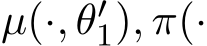 $\mu(\cdot, \theta_1'), \pi(\cdot$